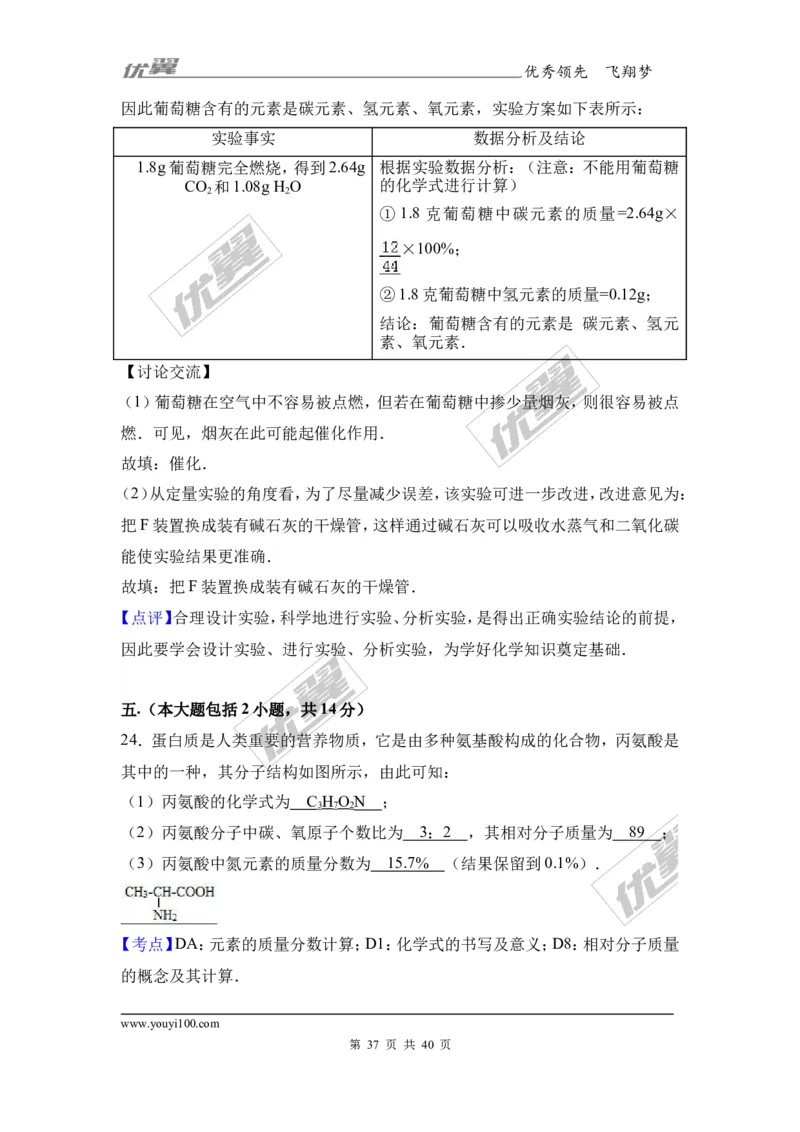 优翼 优秀领先 飞翔梦

因此葡萄糖含有的元素是碳元素、氢元素、氧元素，实验方案如下表所示：

| 实验事实 | 数据分析及结论 |
|---|---|
| 1.8g 葡萄糖完全燃烧，得到 2.64g $CO_2$ 和 1.08g $H_2O$ | 根据实验数据分析：（注意：不能用葡萄糖的化学式进行计算）<br>① 1.8 克葡萄糖中碳元素的质量=2.64g×$\frac{12}{44}$×100%；<br>② 1.8 克葡萄糖中氢元素的质量=0.12g；<br>结论：葡萄糖含有的元素是 碳元素、氢元素、氧元素． |

【讨论交流】
（1）葡萄糖在空气中不容易被点燃，但若在葡萄糖中掺少量烟灰，则很容易被点燃．可见，烟灰在此可能起催化作用．
故填：催化．
（2）从定量实验的角度看，为了尽量减少误差，该实验可进一步改进，改进意见为：把 F 装置换成装有碱石灰的干燥管，这样通过碱石灰可以吸收水蒸气和二氧化碳能使实验结果更准确．
故填：把 F 装置换成装有碱石灰的干燥管．
【点评】合理设计实验，科学地进行实验、分析实验，是得出正确实验结论的前提，因此要学会设计实验、进行实验、分析实验，为学好化学知识奠定基础．

五.（本大题包括 2 小题，共 14 分）
24．蛋白质是人类重要的营养物质，它是由多种氨基酸构成的化合物，丙氨酸是其中的一种，其分子结构如图所示，由此可知：
（1）丙氨酸的化学式为 $C_3H_7O_2N$ ；
（2）丙氨酸分子中碳、氧原子个数比为 3：2 ，其相对分子质量为 89 ；
（3）丙氨酸中氮元素的质量分数为 15.7% （结果保留到 0.1%）．
$CH_3$-CH-COOH
$NH_2$
【考点】DA：元素的质量分数计算；D1：化学式的书写及意义；D8：相对分子质量的概念及其计算．

www.youyi100.com
第 37 页 共 40 页